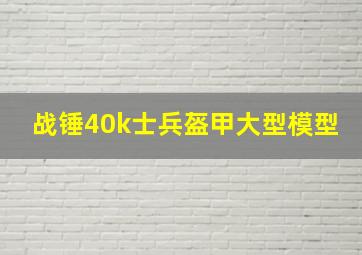 战锤40k士兵盔甲大型模型